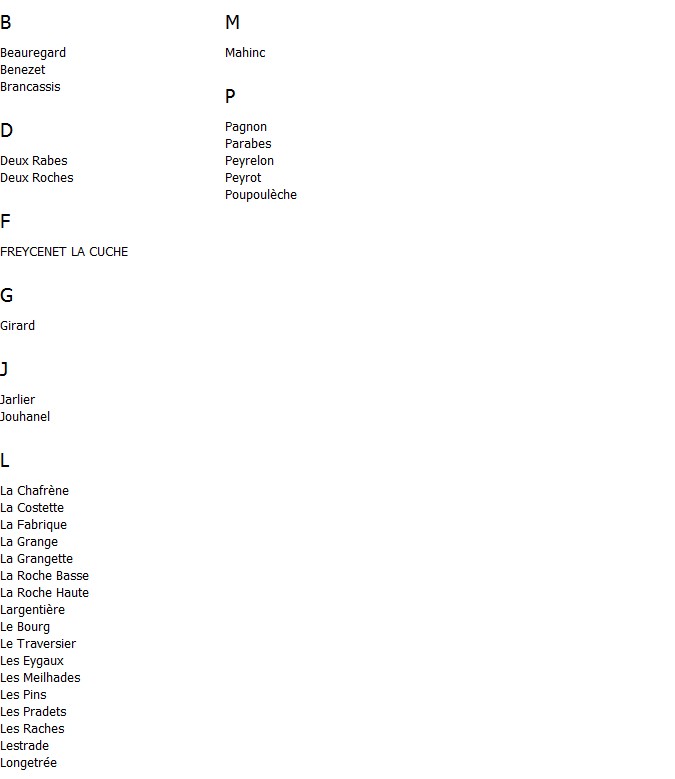 B

Beauregard
Benezet
Brancassis

D

Deux Rabes
Deux Roches

F

FREYCENET LA CUCHE

G

Girard

J

Jarlier
Jouhanel

L

La Chafrène
La Costette
La Fabrique
La Grange
La Grangette
La Roche Basse
La Roche Haute
Largentière
Le Bourg
Le Traversier
Les Eygaux
Les Meilhades
Les Pins
Les Pradets
Les Raches
Lestrade
Longetrée

M

Mahinc

P

Pagnon
Parabes
Peyrelon
Peyrot
Poupoulèche